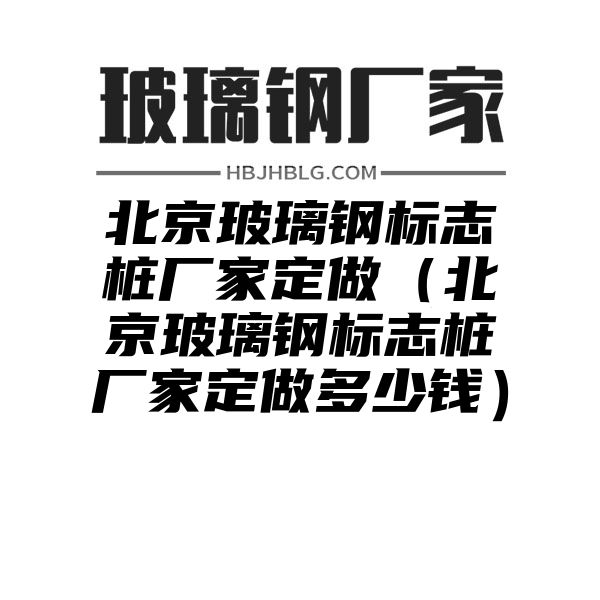 玻璃钢厂家

HBJHBLG.COM

北京玻璃钢标志桩厂家定做（北京玻璃钢标志桩厂家定做多少钱）